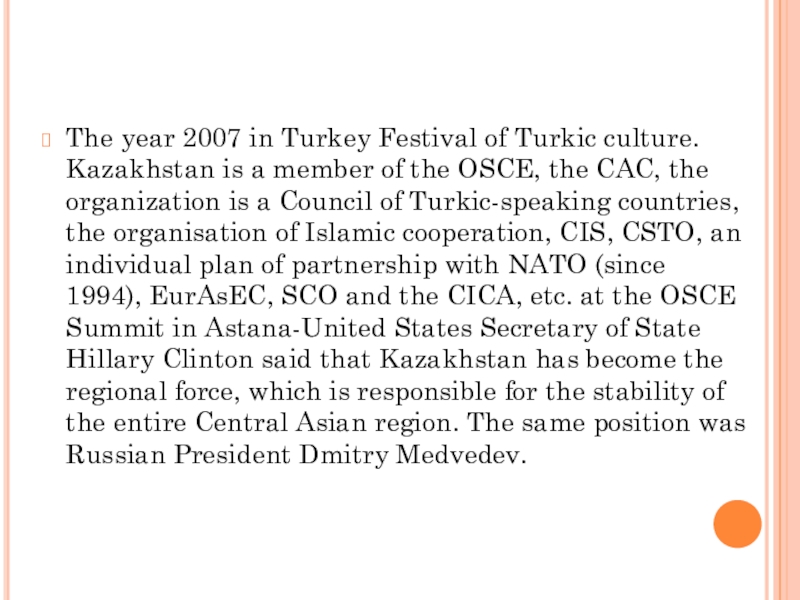 The year 2007 in Turkey Festival of Turkic culture. Kazakhstan is a member of the OSCE, the CAC, the organization is a Council of Turkic-speaking countries, the organisation of Islamic cooperation, CIS, CSTO, an individual plan of partnership with NATO (since 1994), EurAsEC, SCO and the CICA, etc. at the OSCE Summit in Astana-United States Secretary of State Hillary Clinton said that Kazakhstan has become the regional force, which is responsible for the stability of the entire Central Asian region. The same position was Russian President Dmitry Medvedev.